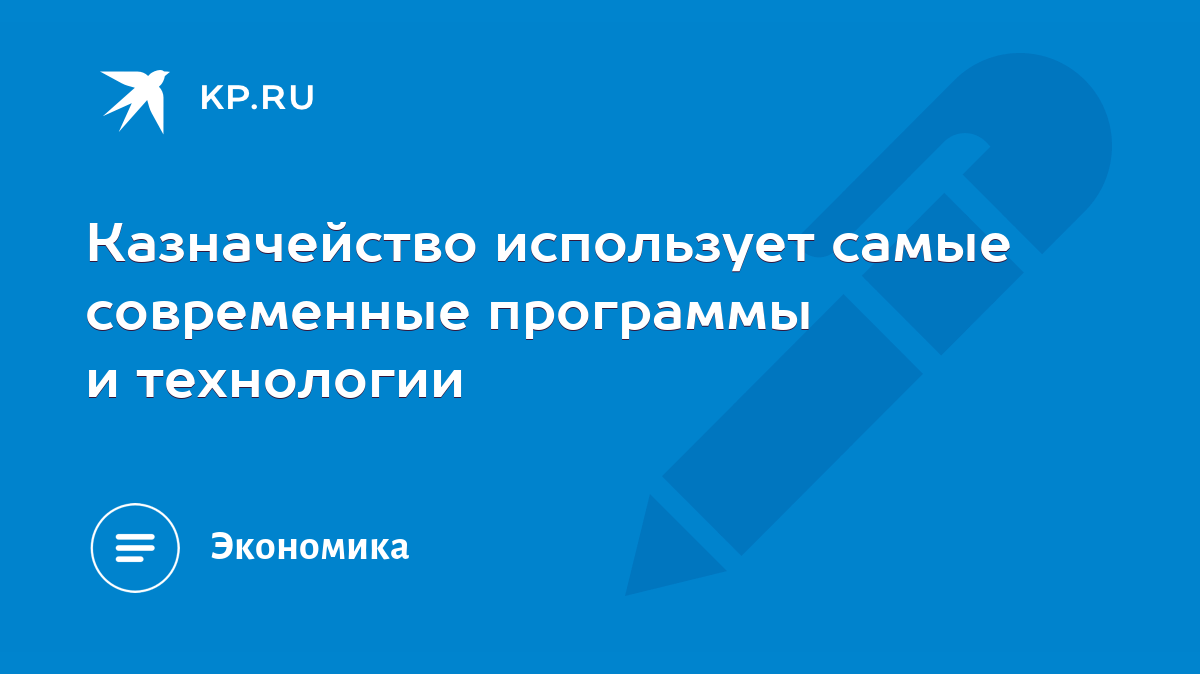 KP.RU

Казначейство использует самые современные программы и технологии

Экономика